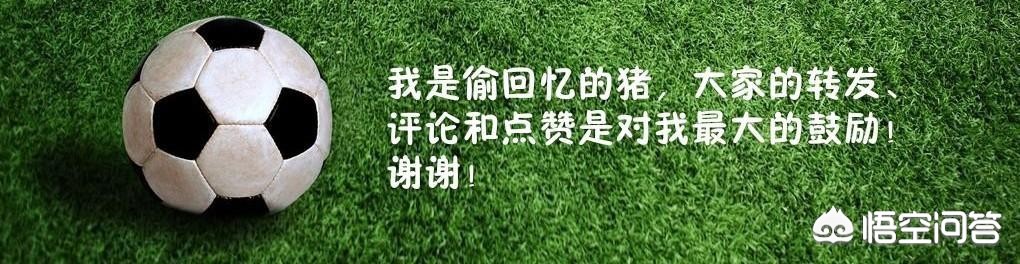 我是偷回忆的猪，大家的转发、评论和点赞是对我最大的鼓励！谢谢！

悟空问答